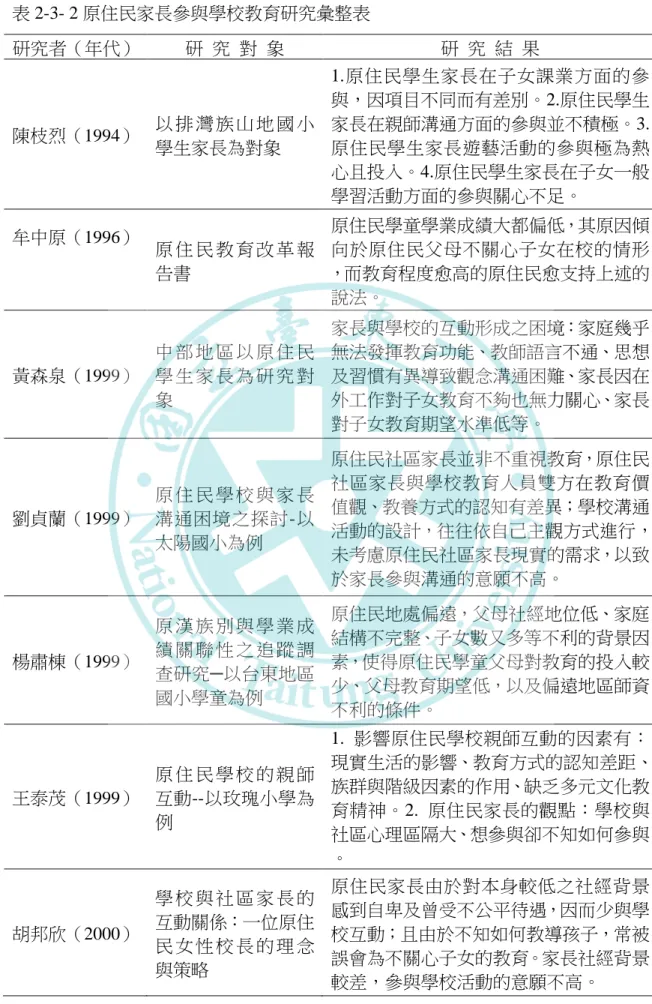 表 2-3- 2 原住民家長參與學校教育研究彙整表

| 研究者（年代） | 研 究 對 象 | 研 究 結 果 |
|---|---|---|
| 陳枝烈（1994） | 以排灣族山地國小學生家長為對象 | 1.原住民學生家長在子女課業方面的參與，因項目不同而有差別。2.原住民學生家長在親師溝通方面的參與並不積極。3.原住民學生家長遊藝活動的參與極為熱心且投入。4.原住民學生家長在子女一般學習活動方面的參與關心不足。 |
| 牟中原（1996） | 原住民教育改革報告書 | 原住民學童學業成績大都偏低，其原因傾向於原住民父母不關心子女在校的情形，而教育程度愈高的原住民愈支持上述的說法。 |
| 黃森泉（1999） | 中部地區以原住民學生家長為研究對象 | 家長與學校的互動形成之困境：家庭幾乎無法發揮教育功能、教師語言不通、思想及習慣有異導致觀念溝通困難、家長因在外工作對子女教育不夠也無力關心、家長對子女教育期望水準低等。 |
| 劉貞蘭（1999） | 原住民學校與家長溝通困境之探討-以太陽國小為例 | 原住民社區家長並非不重視教育，原住民社區家長與學校教育人員雙方在教育價值觀、教養方式的認知有差異；學校溝通活動的設計，往往依自己主觀方式進行，未考慮原住民社區家長現實的需求，以致於家長參與溝通的意願不高。 |
| 楊肅棟（1999） | 原漢族別與學業成績關聯性之追蹤調查研究─以台東地區國小學童為例 | 原住民地處偏遠，父母社經地位低、家庭結構不完整、子女數又多等不利的背景因素，使得原住民學童父母對教育的投入較少、父母教育期望低，以及偏遠地區師資不利的條件。 |
| 王泰茂（1999） | 原住民學校的親師互動--以玫瑰小學為例 | 1. 影響原住民學校親師互動的因素有：現實生活的影響、教育方式的認知差距、族群與階級因素的作用、缺乏多元文化教育精神。2. 原住民家長的觀點：學校與社區心理區隔大、想參與卻不知如何參與。 |
| 胡邦欣（2000） | 學校與社區家長的互動關係：一位原住民女性校長的理念與策略 | 原住民家長由於對本身較低之社經背景感到自卑及曾受不公平待遇，因而少與學校互動；且由於不知如何教導孩子，常被誤會為不關心子女的教育。家長社經背景較差，參與學校活動的意願不高。 |